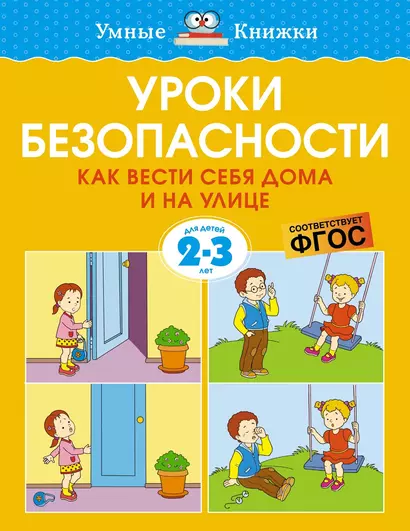 Умные Книжки

УРОКИ БЕЗОПАСНОСТИ

КАК ВЕСТИ СЕБЯ ДОМА И НА УЛИЦЕ

для детей 2-3 лет

СООТВЕТСТВУЕТ ФГОС